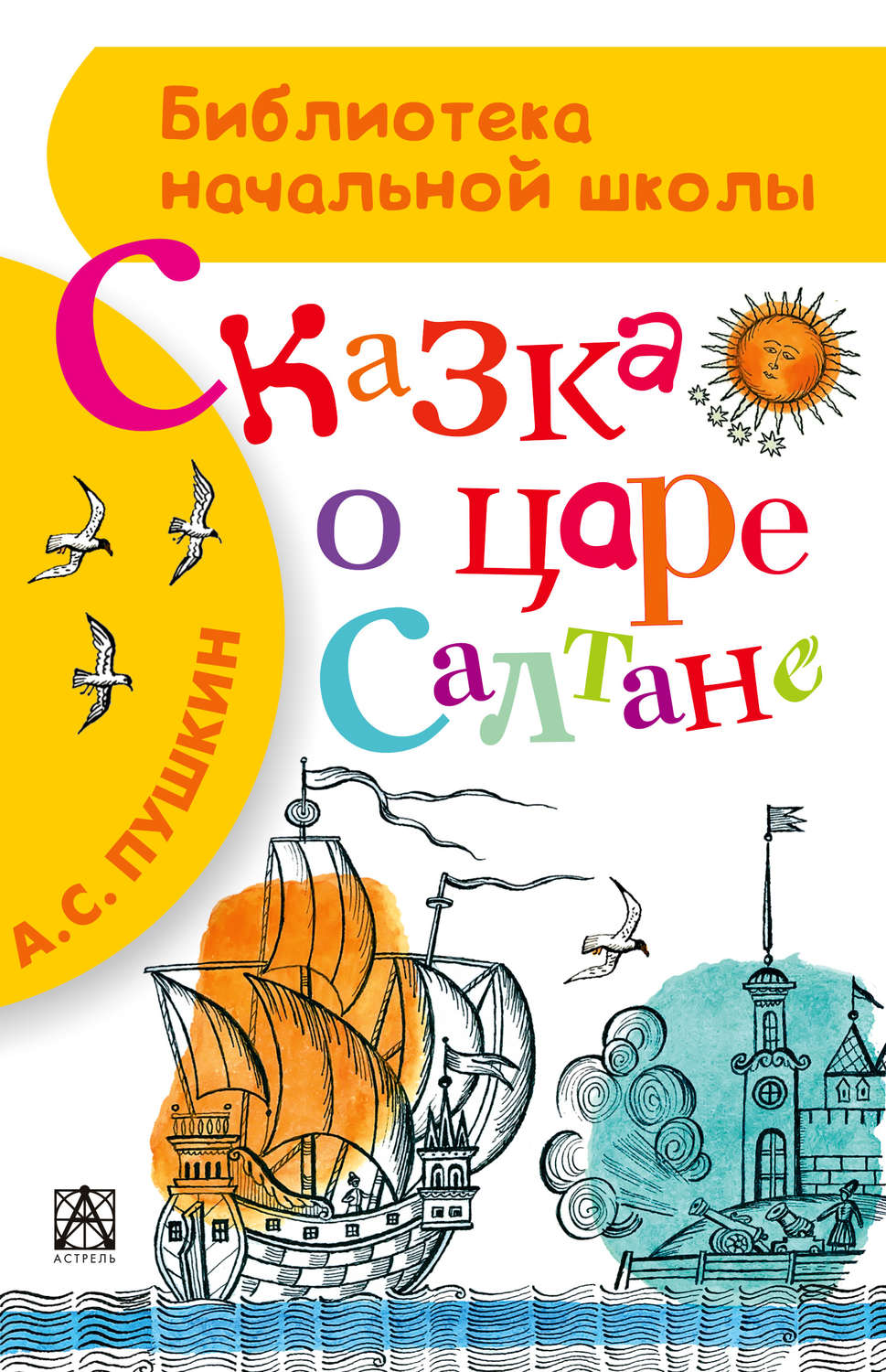 Библиотека начальной школы

Сказка о царе Салтане

А.С. ПУШКИН

АСТРЕЛЬ